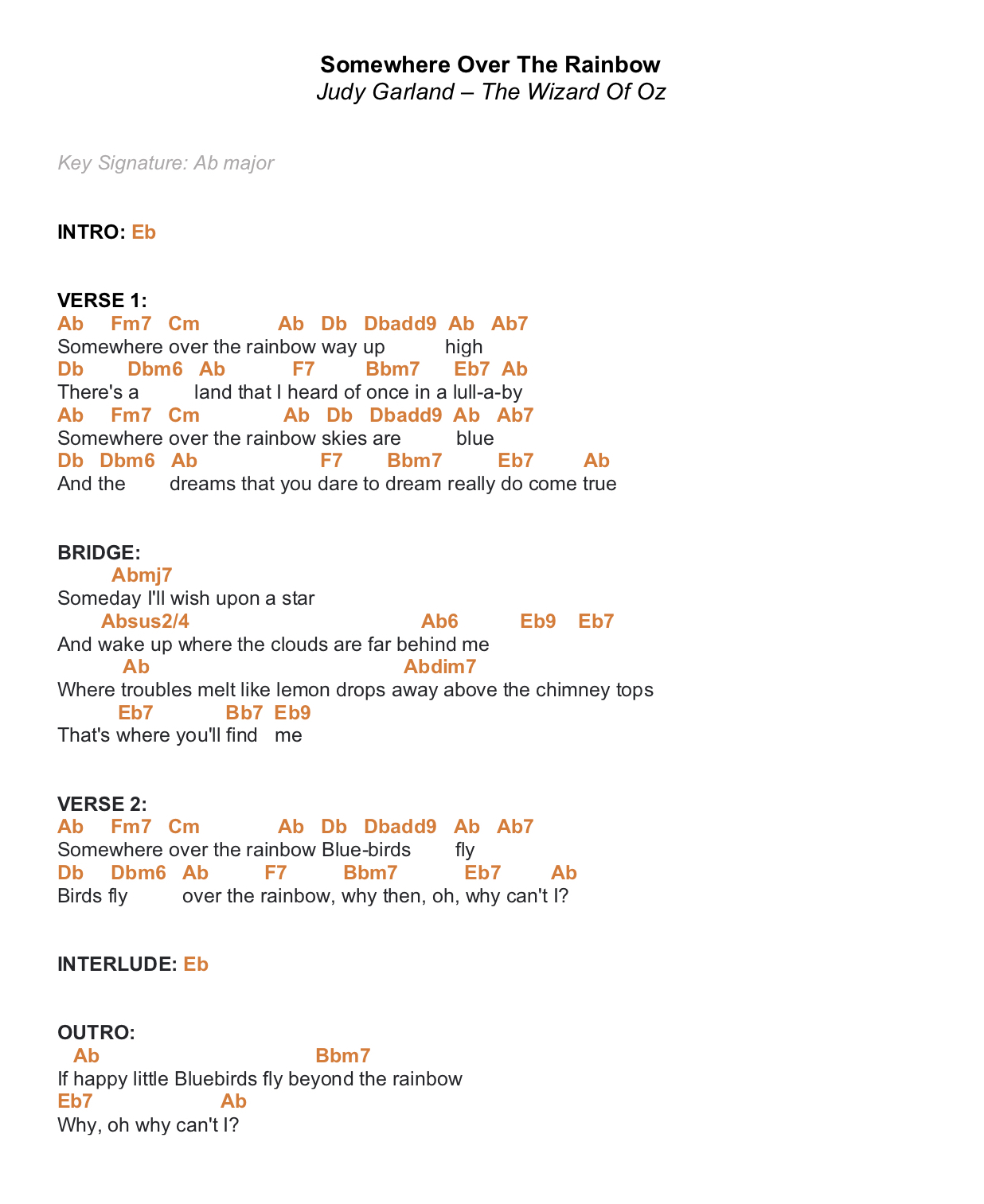 Somewhere Over The Rainbow
Judy Garland – The Wizard Of Oz

Key Signature: Ab major

INTRO: Eb

VERSE 1:
Ab Fm7 Cm Ab Db Dbadd9 Ab Ab7
Somewhere over the rainbow way up high
Db Dbm6 Ab F7 Bbm7 Eb7 Ab
There's a land that I heard of once in a lull-a-by
Ab Fm7 Cm Ab Db Dbadd9 Ab Ab7
Somewhere over the rainbow skies are blue
Db Dbm6 Ab F7 Bbm7 Eb7 Ab
And the dreams that you dare to dream really do come true

BRIDGE:
Abmj7
Someday I'll wish upon a star
Absus2/4 Ab6 Eb9 Eb7
And wake up where the clouds are far behind me
Ab Abdim7
Where troubles melt like lemon drops away above the chimney tops
Eb7 Bb7 Eb9
That's where you'll find me

VERSE 2:
Ab Fm7 Cm Ab Db Dbadd9 Ab Ab7
Somewhere over the rainbow Blue-birds fly
Db Dbm6 Ab F7 Bbm7 Eb7 Ab
Birds fly over the rainbow, why then, oh, why can't I?

INTERLUDE: Eb

OUTRO:
Ab Bbm7
If happy little Bluebirds fly beyond the rainbow
Eb7 Ab
Why, oh why can't I?